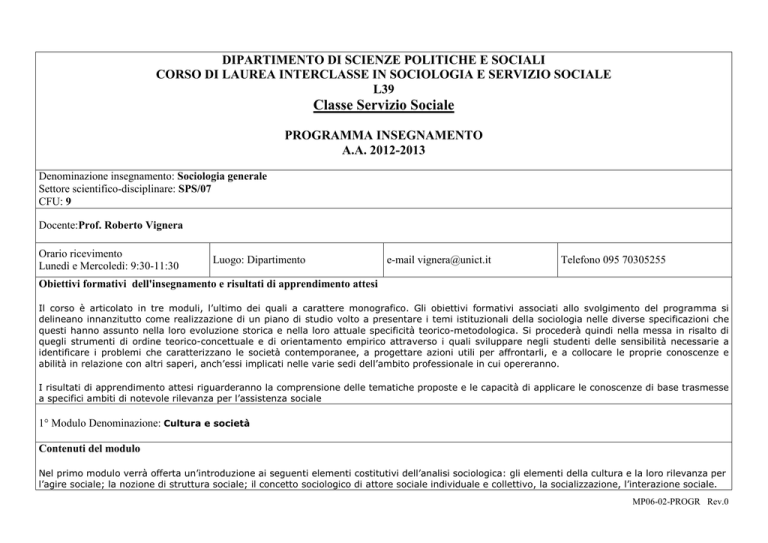 DIPARTIMENTO DI SCIENZE POLITICHE E SOCIALI
CORSO DI LAUREA INTERCLASSE IN SOCIOLOGIA E SERVIZIO SOCIALE
L39
Classe Servizio Sociale

PROGRAMMA INSEGNAMENTO
A.A. 2012-2013

Denominazione insegnamento: Sociologia generale
Settore scientifico-disciplinare: SPS/07
CFU: 9

Docente:Prof. Roberto Vignera

| Orario ricevimento Lunedì e Mercoledì: 9:30-11:30 | Luogo: Dipartimento | e-mail vignera@unict.it | Telefono 095 70305255 |
|---|---|---|---|

Obiettivi formativi dell'insegnamento e risultati di apprendimento attesi

Il corso è articolato in tre moduli, l'ultimo dei quali a carattere monografico. Gli obiettivi formativi associati allo svolgimento del programma si delineano innanzitutto come realizzazione di un piano di studio volto a presentare i temi istituzionali della sociologia nelle diverse specificazioni che questi hanno assunto nella loro evoluzione storica e nella loro attuale specificità teorico-metodologica. Si procederà quindi nella messa in risalto di quegli strumenti di ordine teorico-concettuale e di orientamento empirico attraverso i quali sviluppare negli studenti delle sensibilità necessarie a identificare i problemi che caratterizzano le società contemporanee, a progettare azioni utili per affrontarli, e a collocare le proprie conoscenze e abilità in relazione con altri saperi, anch'essi implicati nelle varie sedi dell'ambito professionale in cui opereranno.

I risultati di apprendimento attesi riguarderanno la comprensione delle tematiche proposte e le capacità di applicare le conoscenze di base trasmesse a specifici ambiti di notevole rilevanza per l'assistenza sociale

1° Modulo Denominazione: Cultura e società

Contenuti del modulo

Nel primo modulo verrà offerta un'introduzione ai seguenti elementi costitutivi dell'analisi sociologica: gli elementi della cultura e la loro rilevanza per l'agire sociale; la nozione di struttura sociale; il concetto sociologico di attore sociale individuale e collettivo, la socializzazione, l'interazione sociale.

MP06-02-PROGR Rev.0